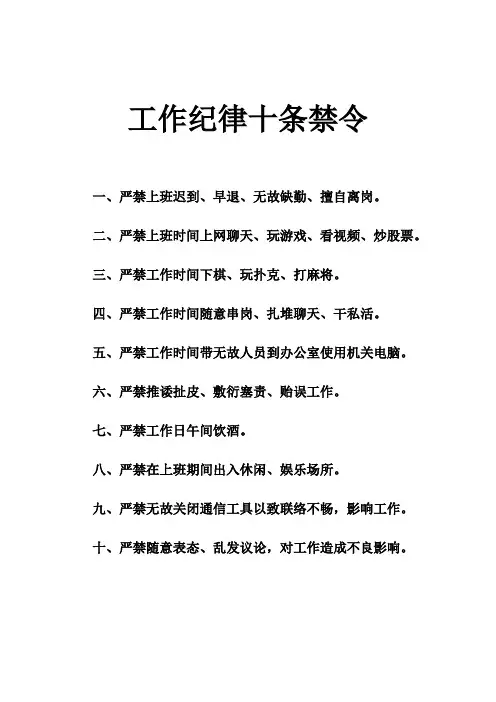 工作纪律十条禁令

一、严禁上班迟到、早退、无故缺勤、擅自离岗。

二、严禁上班时间上网聊天、玩游戏、看视频、炒股票。

三、严禁工作时间下棋、玩扑克、打麻将。

四、严禁工作时间随意串岗、扎堆聊天、干私活。

五、严禁工作时间带无故人员到办公室使用机关电脑。

六、严禁推诿扯皮、敷衍塞责、贻误工作。

七、严禁工作日午间饮酒。

八、严禁在上班期间出入休闲、娱乐场所。

九、严禁无故关闭通信工具以致联络不畅，影响工作。

十、严禁随意表态、乱发议论，对工作造成不良影响。